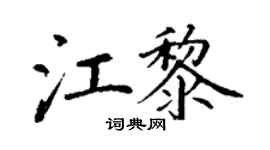 江黎
词典网